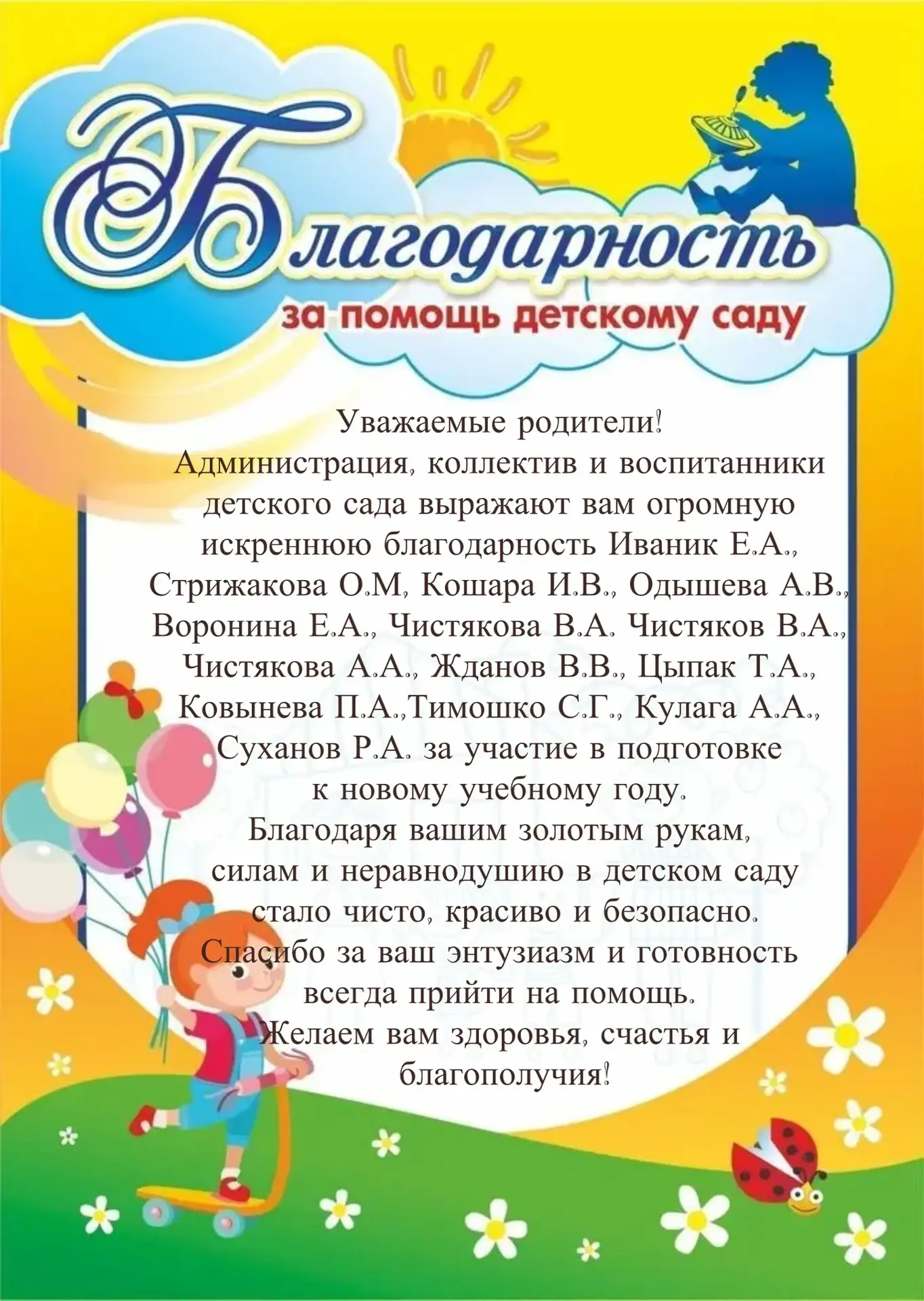 Благодарность
за помощь детскому саду

Уважаемые родители!
Администрация, коллектив и воспитанники детского сада выражают вам огромную искреннюю благодарность Иваник Е.А., Стрижакова О.М, Кошара И.В., Одышева А.В., Воронина Е.А., Чистякова В.А. Чистяков В.А., Чистякова А.А., Жданов В.В., Цыпак Т.А., Ковынева П.А.,Тимошко С.Г., Кулага А.А., Суханов Р.А. за участие в подготовке к новому учебному году.
Благодаря вашим золотым рукам, силам и неравнодушию в детском саду стало чисто, красиво и безопасно.
Спасибо за ваш энтузиазм и готовность всегда прийти на помощь.
Желаем вам здоровья, счастья и благополучия!